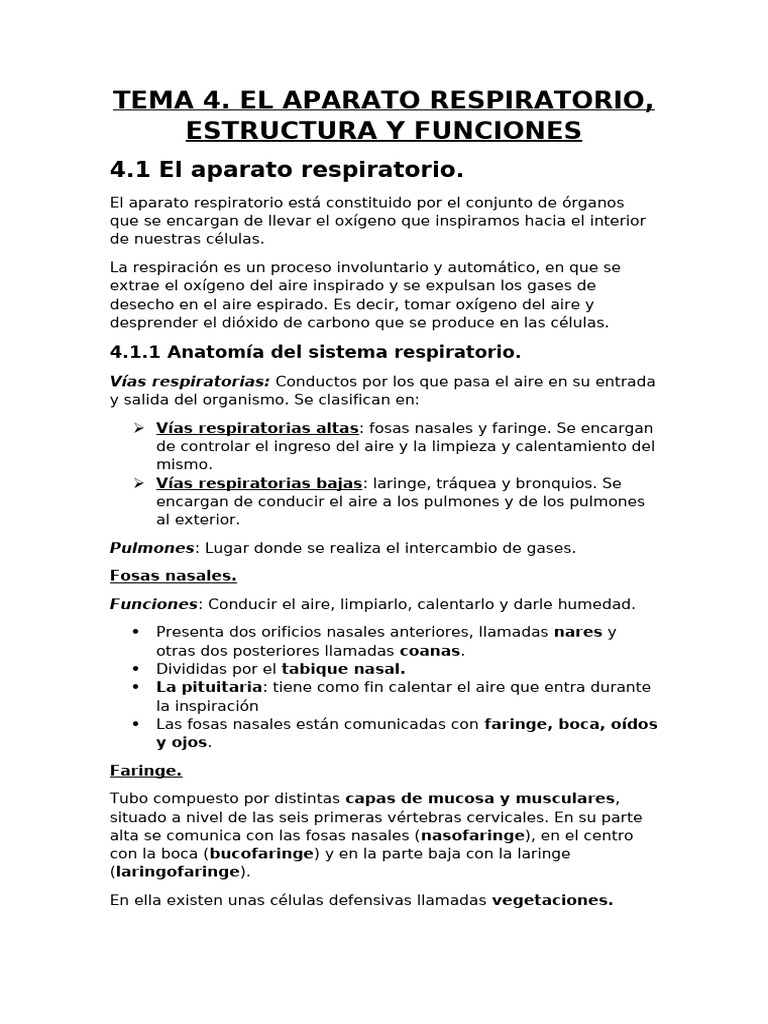 TEMA 4. EL APARATO RESPIRATORIO, ESTRUCTURA Y FUNCIONES

4.1 El aparato respiratorio.

El aparato respiratorio está constituido por el conjunto de órganos que se encargan de llevar el oxígeno que inspiramos hacia el interior de nuestras células.

La respiración es un proceso involuntario y automático, en que se extrae el oxígeno del aire inspirado y se expulsan los gases de desecho en el aire espirado. Es decir, tomar oxígeno del aire y desprender el dióxido de carbono que se produce en las células.

4.1.1 Anatomía del sistema respiratorio.

Vías respiratorias: Conductos por los que pasa el aire en su entrada y salida del organismo. Se clasifican en:

➢ Vías respiratorias altas: fosas nasales y faringe. Se encargan de controlar el ingreso del aire y la limpieza y calentamiento del mismo.
➢ Vías respiratorias bajas: laringe, tráquea y bronquios. Se encargan de conducir el aire a los pulmones y de los pulmones al exterior.

Pulmones: Lugar donde se realiza el intercambio de gases.

Fosas nasales.

Funciones: Conducir el aire, limpiarlo, calentarlo y darle humedad.

• Presenta dos orificios nasales anteriores, llamadas nares y otras dos posteriores llamadas coanas.
• Divididas por el tabique nasal.
• La pituitaria: tiene como fin calentar el aire que entra durante la inspiración
• Las fosas nasales están comunicadas con faringe, boca, oídos y ojos.

Faringe.

Tubo compuesto por distintas capas de mucosa y musculares, situado a nivel de las seis primeras vértebras cervicales. En su parte alta se comunica con las fosas nasales (nasofaringe), en el centro con la boca (bucofaringe) y en la parte baja con la laringe (laringofaringe).

En ella existen unas células defensivas llamadas vegetaciones.